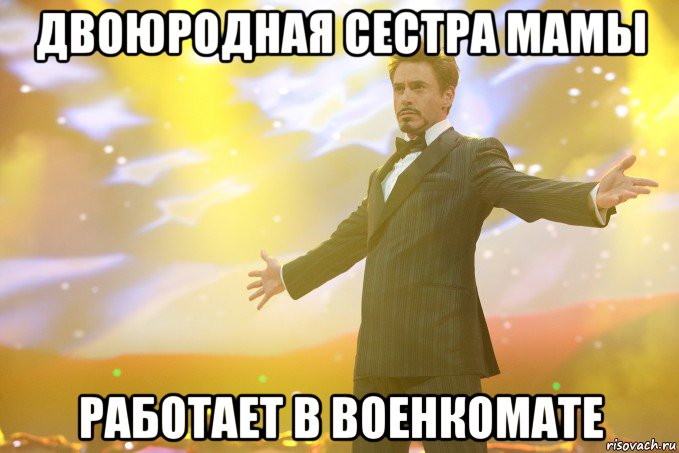 ДВОЮРОДНАЯ СЕСТРА МАМЫ

РАБОТАЕТ В ВОЕНКОМАТЕ

risovach.ru